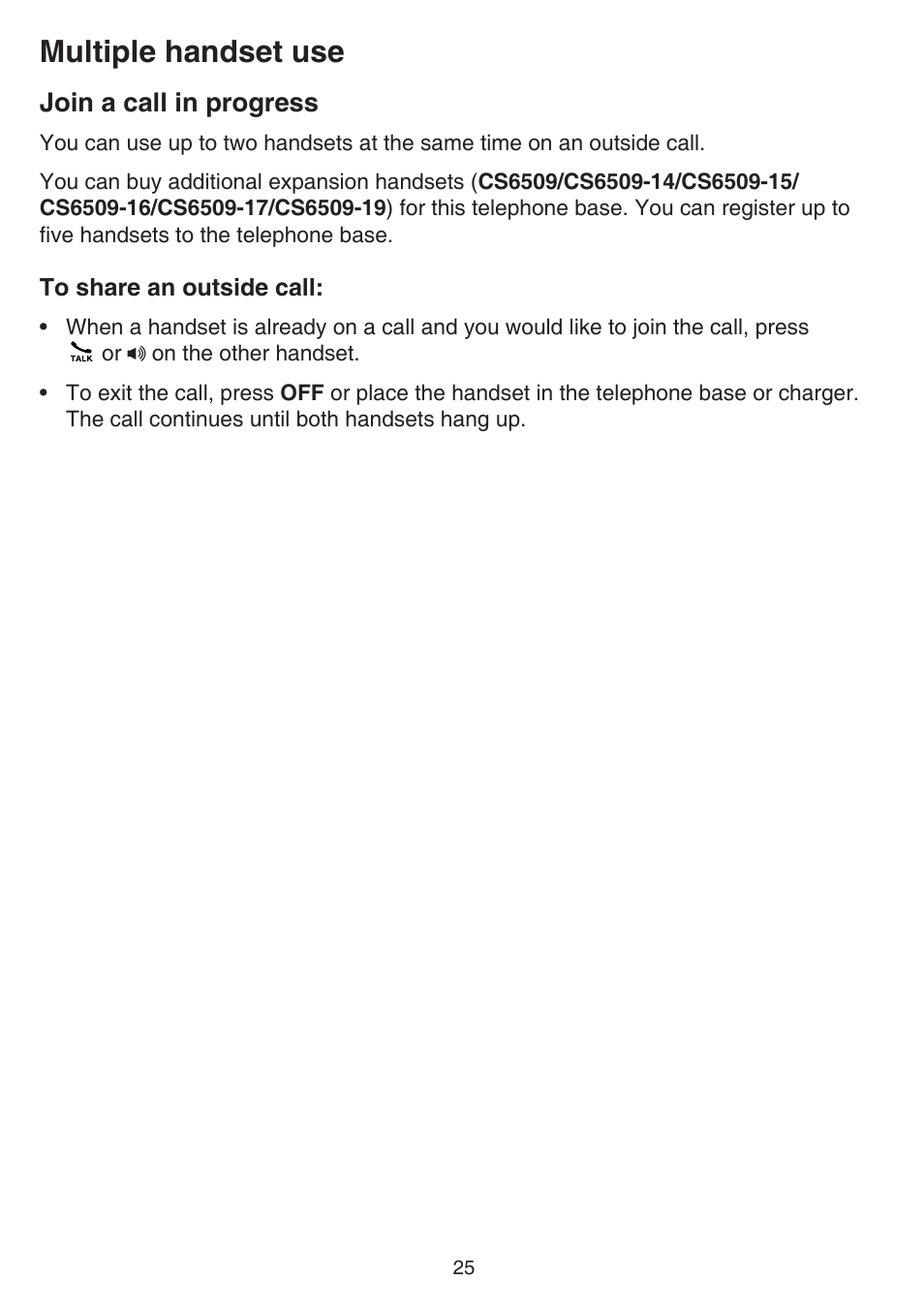 Multiple handset use

Join a call in progress

You can use up to two handsets at the same time on an outside call.

You can buy additional expansion handsets (CS6509/CS6509-14/CS6509-15/CS6509-16/CS6509-17/CS6509-19) for this telephone base. You can register up to five handsets to the telephone base.

To share an outside call:

• When a handset is already on a call and you would like to join the call, press TALK or on the other handset.

• To exit the call, press OFF or place the handset in the telephone base or charger. The call continues until both handsets hang up.

25